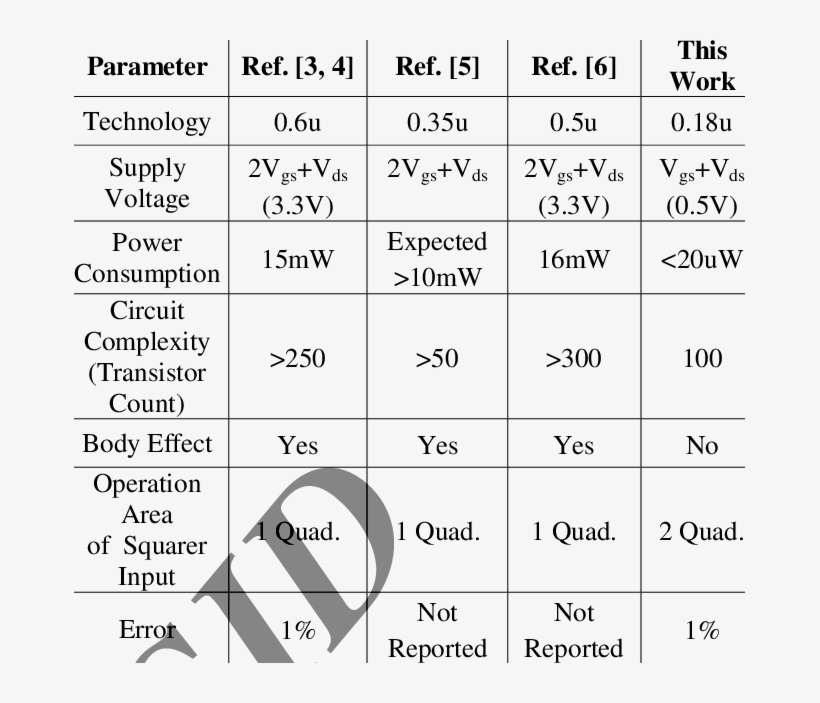 | Parameter | Ref. [3, 4] | Ref. [5] | Ref. [6] | This Work |
|---|---|---|---|---|
| Technology | 0.6u | 0.35u | 0.5u | 0.18u |
| Supply Voltage | $2V_{gs}+V_{ds}$ (3.3V) | $2V_{gs}+V_{ds}$ | $2V_{gs}+V_{ds}$ (3.3V) | $V_{gs}+V_{ds}$ (0.5V) |
| Power Consumption | 15mW | Expected >10mW | 16mW | <20uW |
| Circuit Complexity (Transistor Count) | >250 | >50 | >300 | 100 |
| Body Effect | Yes | Yes | Yes | No |
| Operation Area of Squarer Input | 1 Quad. | 1 Quad. | 1 Quad. | 2 Quad. |
| Error | 1% | Not Reported | Not Reported | 1% |

ID